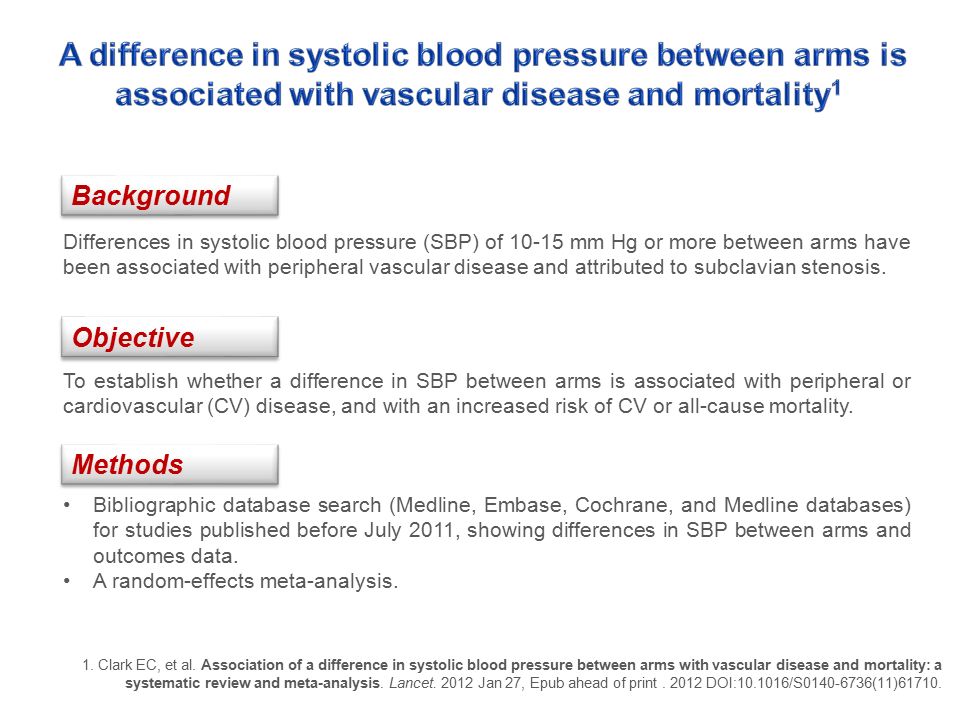 A difference in systolic blood pressure between arms is associated with vascular disease and mortality$^1$

Background

Differences in systolic blood pressure (SBP) of 10-15 mm Hg or more between arms have been associated with peripheral vascular disease and attributed to subclavian stenosis.

Objective

To establish whether a difference in SBP between arms is associated with peripheral or cardiovascular (CV) disease, and with an increased risk of CV or all-cause mortality.

Methods

• Bibliographic database search (Medline, Embase, Cochrane, and Medline databases) for studies published before July 2011, showing differences in SBP between arms and outcomes data.
• A random-effects meta-analysis.

1. Clark EC, et al. Association of a difference in systolic blood pressure between arms with vascular disease and mortality: a systematic review and meta-analysis. Lancet. 2012 Jan 27, Epub ahead of print . 2012 DOI:10.1016/S0140-6736(11)61710.